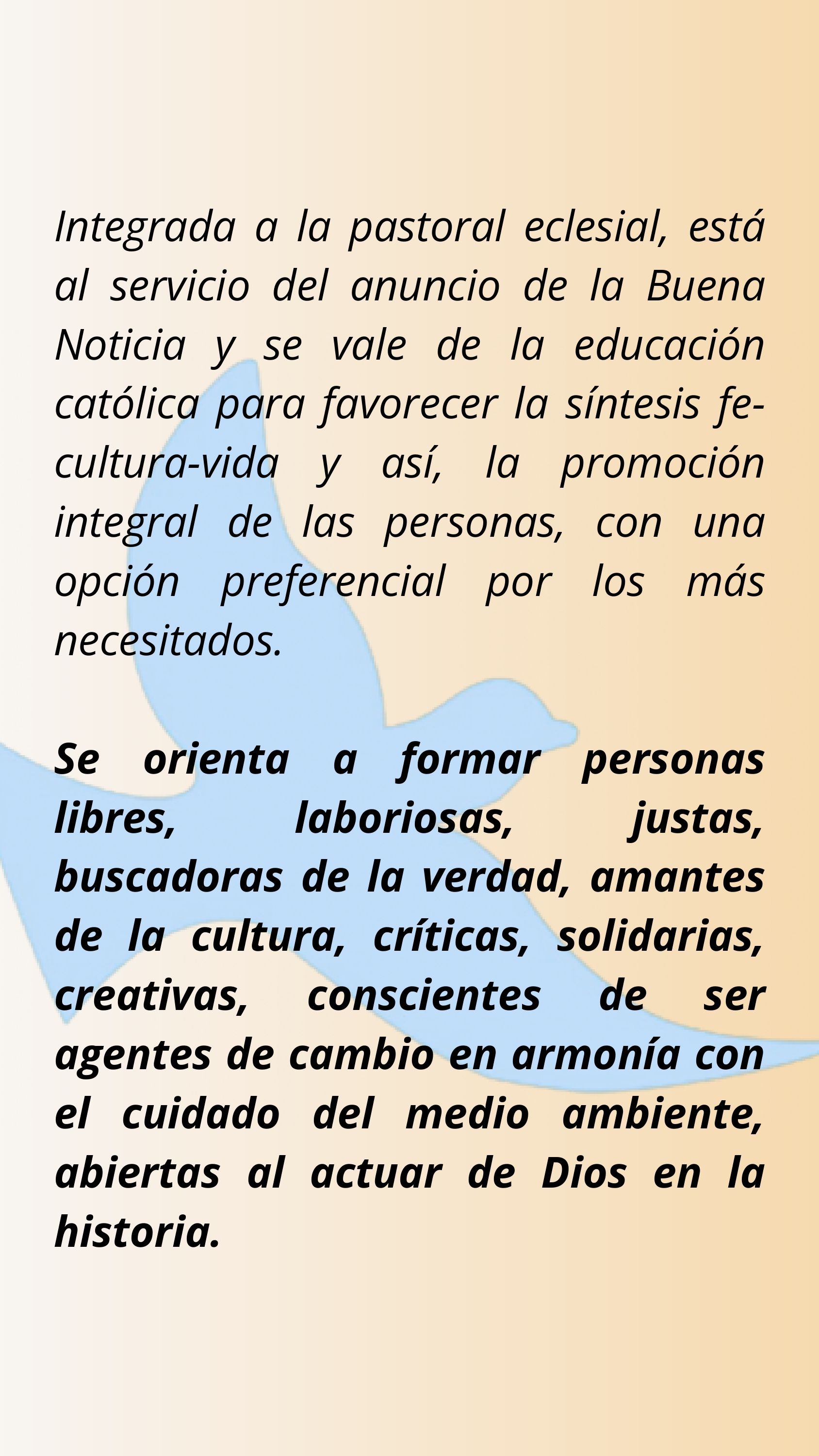 Integrada a la pastoral eclesial, está al servicio del anuncio de la Buena Noticia y se vale de la educación católica para favorecer la síntesis fe-cultura-vida y así, la promoción integral de las personas, con una opción preferencial por los más necesitados.

Se orienta a formar personas libres, laboriosas, justas, buscadoras de la verdad, amantes de la cultura, críticas, solidarias, creativas, conscientes de ser agentes de cambio en armonía con el cuidado del medio ambiente, abiertas al actuar de Dios en la historia.